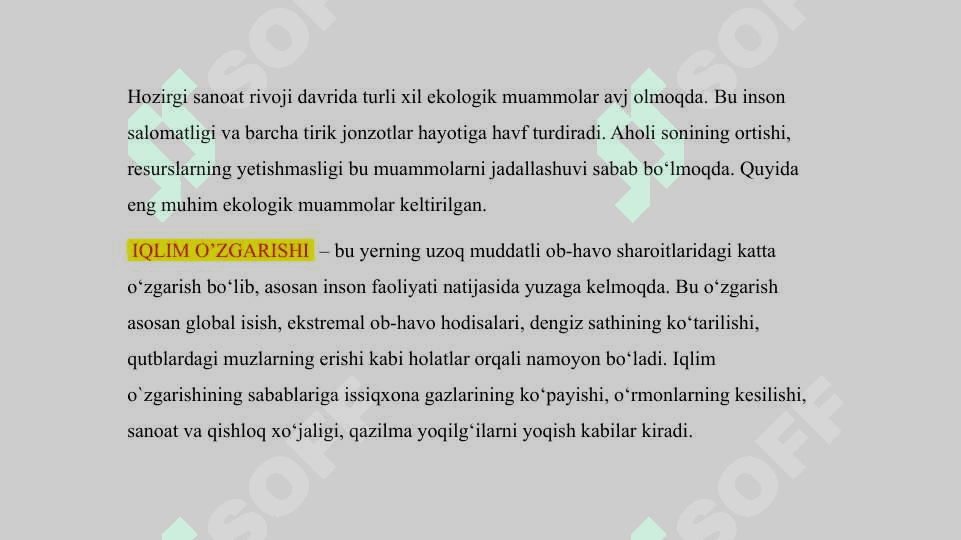 Hozirgi sanoat rivoji davrida turli xil ekologik muammolar avj olmoqda. Bu inson salomatligi va barcha tirik jonzotlar hayotiga havf turdiradi. Aholi sonining ortishi, resurslarning yetishmasligi bu muammolarni jadallashuvi sabab bo'lmoqda. Quyida eng muhim ekologik muammolar keltirilgan.

IQLIM O'ZGARISHI – bu yerning uzoq muddatli ob-havo sharoitlaridagi katta o'zgarish bo'lib, asosan inson faoliyati natijasida yuzaga kelmoqda. Bu o'zgarish asosan global isish, ekstremal ob-havo hodisalari, dengiz sathining ko'tarilishi, qutblardagi muzlarning erishi kabi holatlar orqali namoyon bo'ladi. Iqlim o`zgarishining sabablariga issiqxona gazlarining ko'payishi, o'rmonlarning kesilishi, sanoat va qishloq xo'jaligi, qazilma yoqilg'ilarni yoqish kabilar kiradi.

SOFF